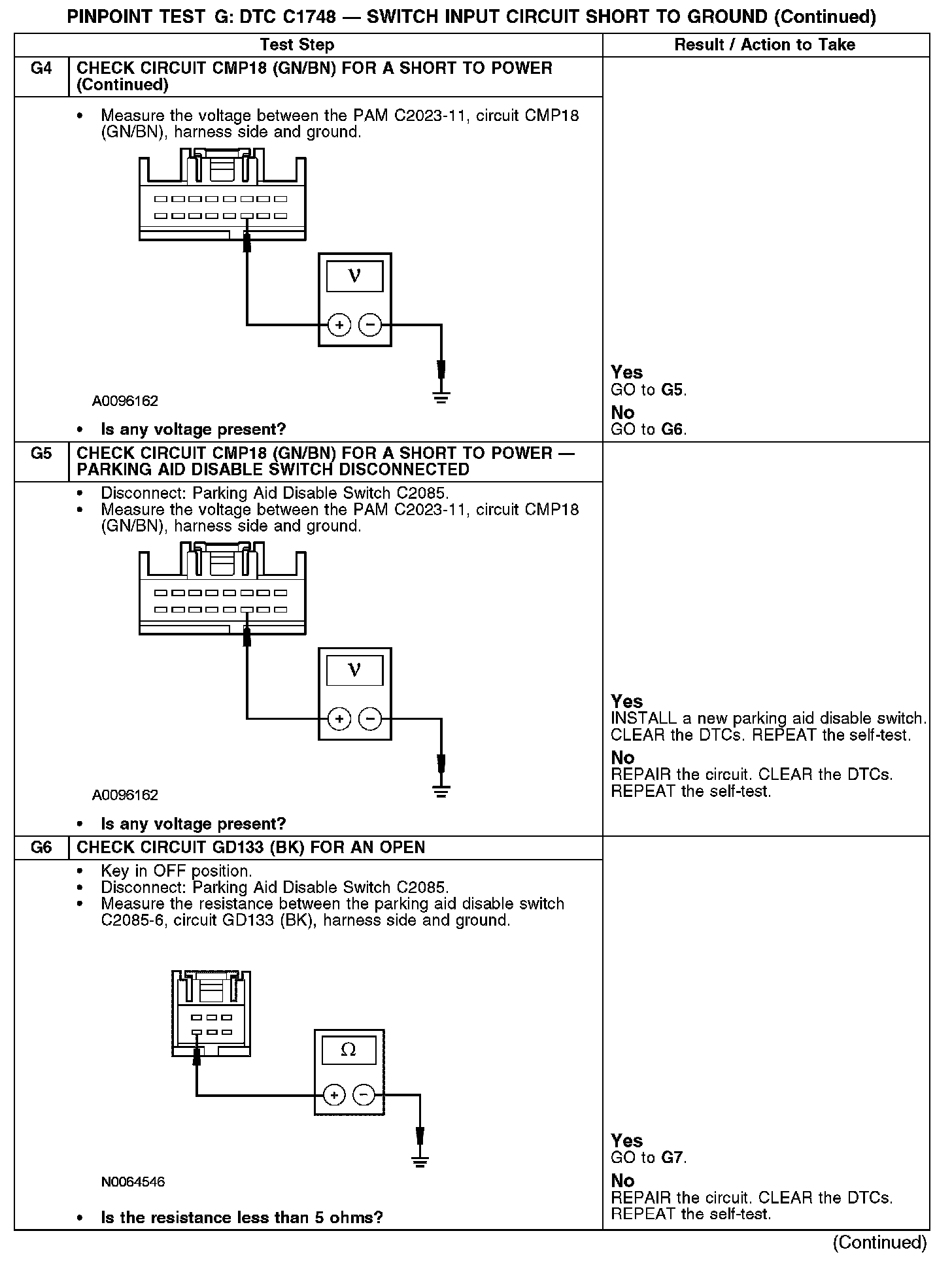 PINPOINT TEST G: DTC C1748 — SWITCH INPUT CIRCUIT SHORT TO GROUND (Continued)

| | Test Step | Result / Action to Take |
|---|---|---|
| G4 | CHECK CIRCUIT CMP18 (GN/BN) FOR A SHORT TO POWER (Continued) | |
| | • Measure the voltage between the PAM C2023-11, circuit CMP18 (GN/BN), harness side and ground. V + − A0096162 • Is any voltage present? | Yes GO to G5. No GO to G6. |
| G5 | CHECK CIRCUIT CMP18 (GN/BN) FOR A SHORT TO POWER — PARKING AID DISABLE SWITCH DISCONNECTED | |
| | • Disconnect: Parking Aid Disable Switch C2085. • Measure the voltage between the PAM C2023-11, circuit CMP18 (GN/BN), harness side and ground. V + − A0096162 • Is any voltage present? | Yes INSTALL a new parking aid disable switch. CLEAR the DTCs. REPEAT the self-test. No REPAIR the circuit. CLEAR the DTCs. REPEAT the self-test. |
| G6 | CHECK CIRCUIT GD133 (BK) FOR AN OPEN | |
| | • Key in OFF position. • Disconnect: Parking Aid Disable Switch C2085. • Measure the resistance between the parking aid disable switch C2085-6, circuit GD133 (BK), harness side and ground. Ω + − N0064546 • Is the resistance less than 5 ohms? | Yes GO to G7. No REPAIR the circuit. CLEAR the DTCs. REPEAT the self-test. |

(Continued)